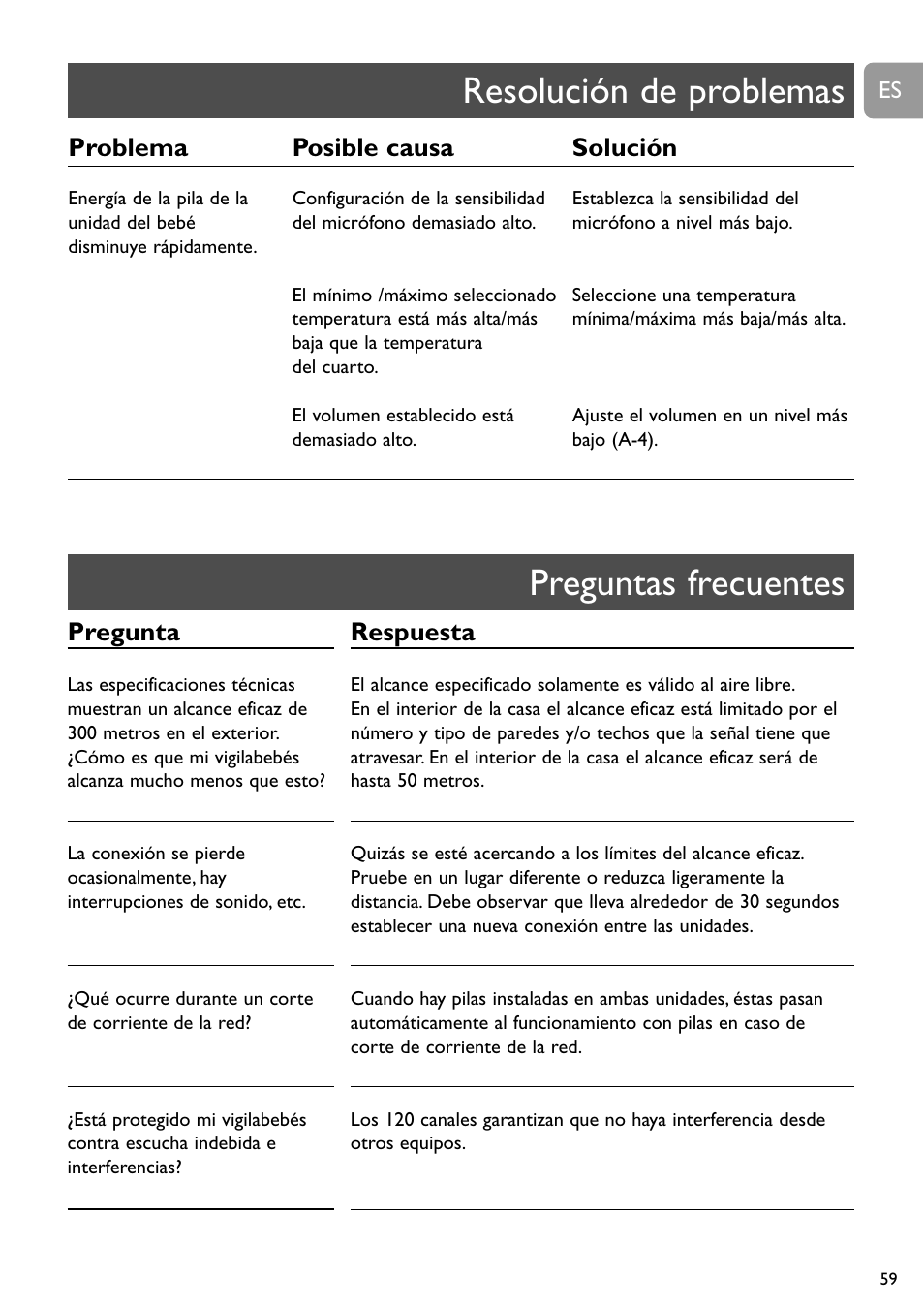 Resolución de problemas

ES

| Problema | Posible causa | Solución |
|---|---|---|
| Energía de la pila de la unidad del bebé disminuye rápidamente. | Configuración de la sensibilidad del micrófono demasiado alto. | Establezca la sensibilidad del micrófono a nivel más bajo. |
| | El mínimo /máximo seleccionado temperatura está más alta/más baja que la temperatura del cuarto. | Seleccione una temperatura mínima/máxima más baja/más alta. |
| | El volumen establecido está demasiado alto. | Ajuste el volumen en un nivel más bajo (A-4). |

Preguntas frecuentes

| Pregunta | Respuesta |
|---|---|
| Las especificaciones técnicas muestran un alcance eficaz de 300 metros en el exterior. ¿Cómo es que mi vigilabebés alcanza mucho menos que esto? | El alcance especificado solamente es válido al aire libre. En el interior de la casa el alcance eficaz está limitado por el número y tipo de paredes y/o techos que la señal tiene que atravesar. En el interior de la casa el alcance eficaz será de hasta 50 metros. |
| La conexión se pierde ocasionalmente, hay interrupciones de sonido, etc. | Quizás se esté acercando a los límites del alcance eficaz. Pruebe en un lugar diferente o reduzca ligeramente la distancia. Debe observar que lleva alrededor de 30 segundos establecer una nueva conexión entre las unidades. |
| ¿Qué ocurre durante un corte de corriente de la red? | Cuando hay pilas instaladas en ambas unidades, éstas pasan automáticamente al funcionamiento con pilas en caso de corte de corriente de la red. |
| ¿Está protegido mi vigilabebés contra escucha indebida e interferencias? | Los 120 canales garantizan que no haya interferencia desde otros equipos. |

59